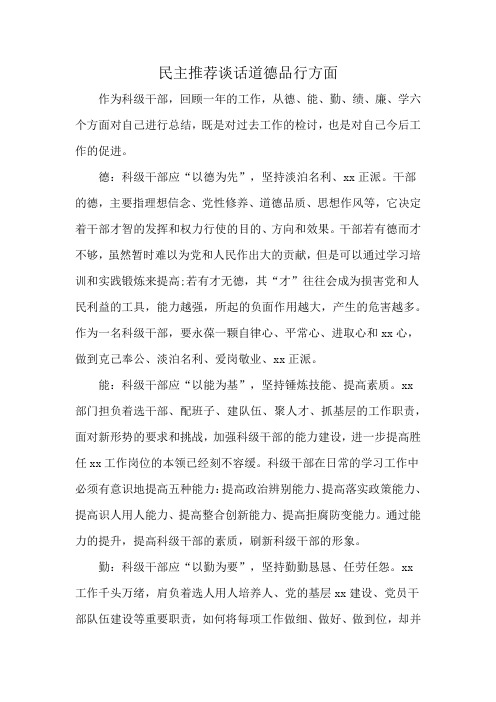 民主推荐谈话道德品行方面

作为科级干部，回顾一年的工作，从德、能、勤、绩、廉、学六个方面对自己进行总结，既是对过去工作的检讨，也是对自己今后工作的促进。

德：科级干部应“以德为先”，坚持淡泊名利、xx正派。干部的德，主要指理想信念、党性修养、道德品质、思想作风等，它决定着干部才智的发挥和权力行使的目的、方向和效果。干部若有德而才不够，虽然暂时难以为党和人民作出大的贡献，但是可以通过学习培训和实践锻炼来提高;若有才无德，其“才”往往会成为损害党和人民利益的工具，能力越强，所起的负面作用越大，产生的危害越多。作为一名科级干部，要永葆一颗自律心、平常心、进取心和xx心，做到克己奉公、淡泊名利、爱岗敬业、xx正派。

能：科级干部应“以能为基”，坚持锤炼技能、提高素质。xx部门担负着选干部、配班子、建队伍、聚人才、抓基层的工作职责，面对新形势的要求和挑战，加强科级干部的能力建设，进一步提高胜任xx工作岗位的本领已经刻不容缓。科级干部在日常的学习工作中必须有意识地提高五种能力:提高政治辨别能力、提高落实政策能力、提高识人用人能力、提高整合创新能力、提高拒腐防变能力。通过能力的提升，提高科级干部的素质，刷新科级干部的形象。

勤：科级干部应“以勤为要”，坚持勤勤恳恳、任劳任怨。xx工作千头万绪，肩负着选人用人培养人、党的基层xx建设、党员干部队伍建设等重要职责，如何将每项工作做细、做好、做到位，却并